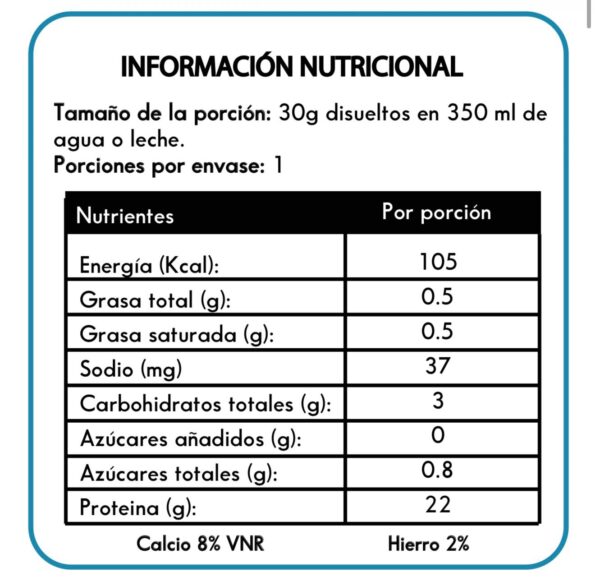 INFORMACIÓN NUTRICIONAL

Tamaño de la porción: 30g disueltos en 350 ml de agua o leche.
Porciones por envase: 1

| Nutrientes | Por porción |
|---|---|
| Energía (Kcal): | 105 |
| Grasa total (g): | 0.5 |
| Grasa saturada (g): | 0.5 |
| Sodio (mg) | 37 |
| Carbohidratos totales (g): | 3 |
| Azúcares añadidos (g): | 0 |
| Azúcares totales (g): | 0.8 |
| Proteina (g): | 22 |

Calcio 8% VNR
Hierro 2%